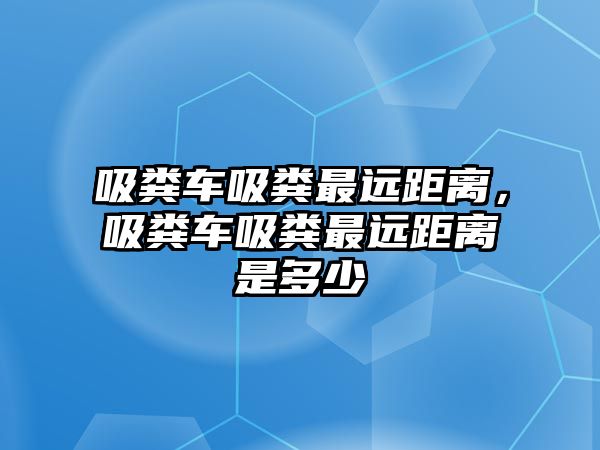 吸粪车吸粪最远距离，吸粪车吸粪最远距离是多少